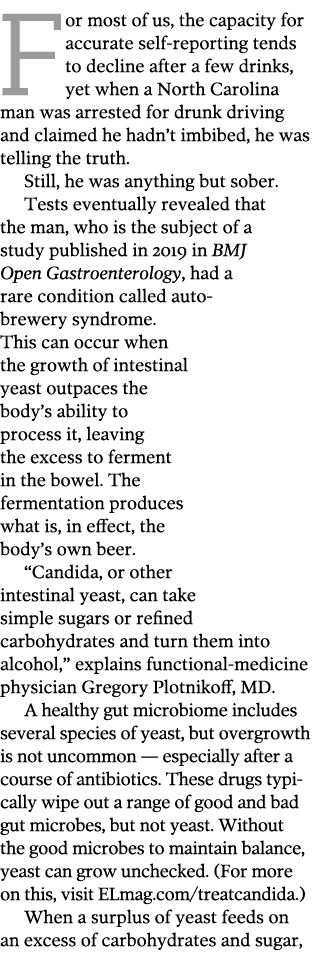 For most of us, the capacity for accurate self-reporting tends to decline after a few drinks, yet when a North Carolina man was arrested for drunk driving and claimed he hadn't imbibed, he was telling the truth.

Still, he was anything but sober.

Tests eventually revealed that the man, who is the subject of a study published in 2019 in BMJ Open Gastroenterology, had a rare condition called auto-brewery syndrome. This can occur when the growth of intestinal yeast outpaces the body's ability to process it, leaving the excess to ferment in the bowel. The fermentation produces what is, in effect, the body's own beer.

"Candida, or other intestinal yeast, can take simple sugars or refined carbohydrates and turn them into alcohol," explains functional-medicine physician Gregory Plotnikoff, MD.

A healthy gut microbiome includes several species of yeast, but overgrowth is not uncommon — especially after a course of antibiotics. These drugs typically wipe out a range of good and bad gut microbes, but not yeast. Without the good microbes to maintain balance, yeast can grow unchecked. (For more on this, visit ELmag.com/treatcandida.)

When a surplus of yeast feeds on an excess of carbohydrates and sugar,